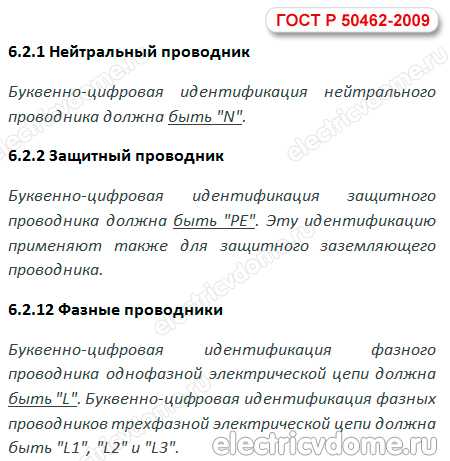 ГОСТ Р 50462-2009

6.2.1 Нейтральный проводник

Буквенно-цифровая идентификация нейтрального проводника должна быть "N".

6.2.2 Защитный проводник

Буквенно-цифровая идентификация защитного проводника должна быть "PE". Эту идентификацию применяют также для защитного заземляющего проводника.

6.2.12 Фазные проводники

Буквенно-цифровая идентификация фазного проводника однофазной электрической цепи должна быть "L". Буквенно-цифровая идентификация фазных проводников трехфазной электрической цепи должна быть "L1", "L2" и "L3".

electricvdome.ru